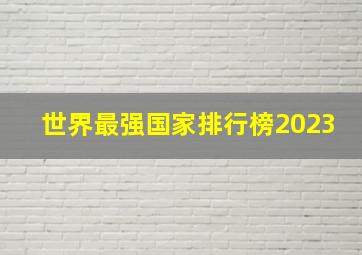 世界最强国家排行榜2023